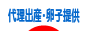 代理出産・卵子提供